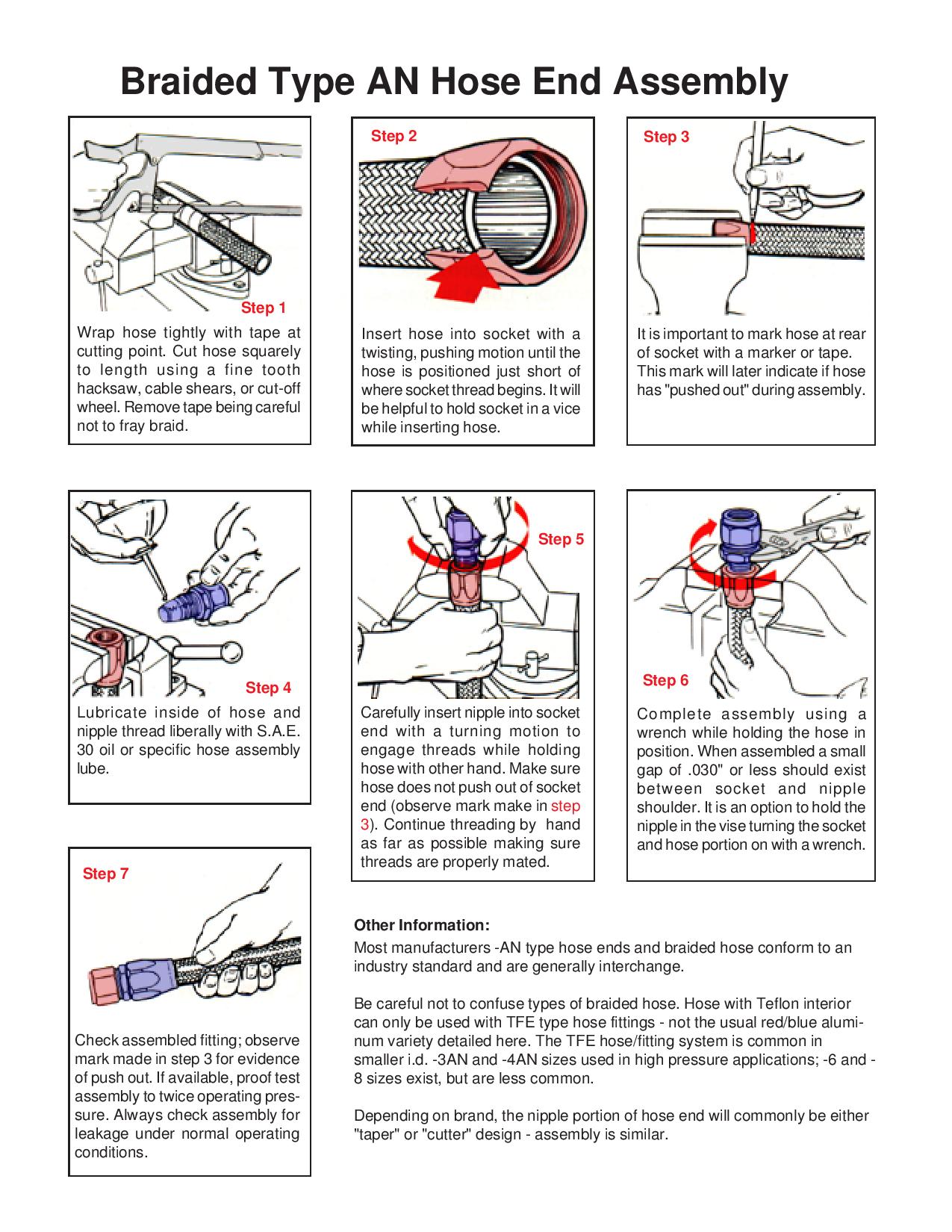 Braided Type AN Hose End Assembly

Step 1

Wrap hose tightly with tape at cutting point. Cut hose squarely to length using a fine tooth hacksaw, cable shears, or cut-off wheel. Remove tape being careful not to fray braid.

Step 2

Insert hose into socket with a twisting, pushing motion until the hose is positioned just short of where socket thread begins. It will be helpful to hold socket in a vice while inserting hose.

Step 3

It is important to mark hose at rear of socket with a marker or tape. This mark will later indicate if hose has "pushed out" during assembly.

Step 4

Lubricate inside of hose and nipple thread liberally with S.A.E. 30 oil or specific hose assembly lube.

Step 5

Carefully insert nipple into socket end with a turning motion to engage threads while holding hose with other hand. Make sure hose does not push out of socket end (observe mark make in step 3). Continue threading by hand as far as possible making sure threads are properly mated.

Step 6

Complete assembly using a wrench while holding the hose in position. When assembled a small gap of .030" or less should exist between socket and nipple shoulder. It is an option to hold the nipple in the vise turning the socket and hose portion on with a wrench.

Step 7

Check assembled fitting; observe mark made in step 3 for evidence of push out. If available, proof test assembly to twice operating pressure. Always check assembly for leakage under normal operating conditions.

Other Information:
Most manufacturers -AN type hose ends and braided hose conform to an industry standard and are generally interchange.

Be careful not to confuse types of braided hose. Hose with Teflon interior can only be used with TFE type hose fittings - not the usual red/blue aluminum variety detailed here. The TFE hose/fitting system is common in smaller i.d. -3AN and -4AN sizes used in high pressure applications; -6 and -8 sizes exist, but are less common.

Depending on brand, the nipple portion of hose end will commonly be either "taper" or "cutter" design - assembly is similar.